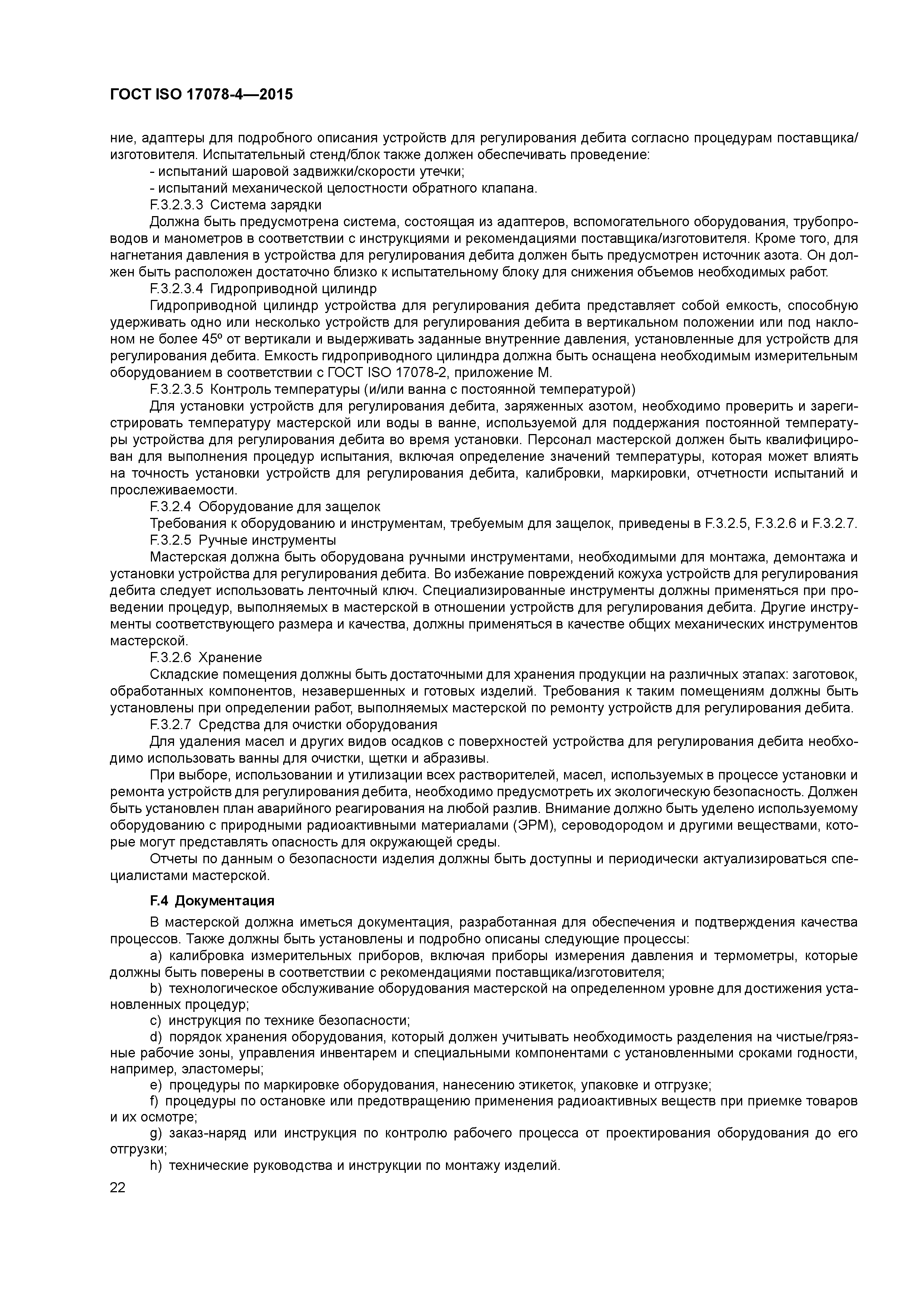 ГОСТ ISO 17078-4—2015

ние, адаптеры для подробного описания устройств для регулирования дебита согласно процедурам поставщика/изготовителя. Испытательный стенд/блок также должен обеспечивать проведение:

- испытаний шаровой задвижки/скорости утечки;

- испытаний механической целостности обратного клапана.

F.3.2.3.3 Система зарядки

Должна быть предусмотрена система, состоящая из адаптеров, вспомогательного оборудования, трубопроводов и манометров в соответствии с инструкциями и рекомендациями поставщика/изготовителя. Кроме того, для нагнетания давления в устройства для регулирования дебита должен быть предусмотрен источник азота. Он должен быть расположен достаточно близко к испытательному блоку для снижения объемов необходимых работ.

F.3.2.3.4 Гидроприводной цилиндр

Гидроприводной цилиндр устройства для регулирования дебита представляет собой емкость, способную удерживать одно или несколько устройств для регулирования дебита в вертикальном положении или под наклоном не более 45º от вертикали и выдерживать заданные внутренние давления, установленные для устройств для регулирования дебита. Емкость гидроприводного цилиндра должна быть оснащена необходимым измерительным оборудованием в соответствии с ГОСТ ISO 17078-2, приложение М.

F.3.2.3.5 Контроль температуры (и/или ванна с постоянной температурой)

Для установки устройств для регулирования дебита, заряженных азотом, необходимо проверить и зарегистрировать температуру мастерской или воды в ванне, используемой для поддержания постоянной температуры устройства для регулирования дебита во время установки. Персонал мастерской должен быть квалифицирован для выполнения процедур испытания, включая определение значений температуры, которая может влиять на точность установки устройств для регулирования дебита, калибровки, маркировки, отчетности испытаний и прослеживаемости.

F.3.2.4 Оборудование для защелок

Требования к оборудованию и инструментам, требуемым для защелок, приведены в F.3.2.5, F.3.2.6 и F.3.2.7.

F.3.2.5 Ручные инструменты

Мастерская должна быть оборудована ручными инструментами, необходимыми для монтажа, демонтажа и установки устройства для регулирования дебита. Во избежание повреждений кожуха устройств для регулирования дебита следует использовать ленточный ключ. Специализированные инструменты должны применяться при проведении процедур, выполняемых в мастерской в отношении устройств для регулирования дебита. Другие инструменты соответствующего размера и качества, должны применяться в качестве общих механических инструментов мастерской.

F.3.2.6 Хранение

Складские помещения должны быть достаточными для хранения продукции на различных этапах: заготовок, обработанных компонентов, незавершенных и готовых изделий. Требования к таким помещениям должны быть установлены при определении работ, выполняемых мастерской по ремонту устройств для регулирования дебита.

F.3.2.7 Средства для очистки оборудования

Для удаления масел и других видов осадков с поверхностей устройства для регулирования дебита необходимо использовать ванны для очистки, щетки и абразивы.

При выборе, использовании и утилизации всех растворителей, масел, используемых в процессе установки и ремонта устройств для регулирования дебита, необходимо предусмотреть их экологическую безопасность. Должен быть установлен план аварийного реагирования на любой разлив. Внимание должно быть уделено используемому оборудованию с природными радиоактивными материалами (ЭРМ), сероводородом и другими веществами, которые могут представлять опасность для окружающей среды.

Отчеты по данным о безопасности изделия должны быть доступны и периодически актуализироваться специалистами мастерской.

F.4 Документация

В мастерской должна иметься документация, разработанная для обеспечения и подтверждения качества процессов. Также должны быть установлены и подробно описаны следующие процессы:

a) калибровка измерительных приборов, включая приборы измерения давления и термометры, которые должны быть поверены в соответствии с рекомендациями поставщика/изготовителя;

b) технологическое обслуживание оборудования мастерской на определенном уровне для достижения установленных процедур;

c) инструкция по технике безопасности;

d) порядок хранения оборудования, который должен учитывать необходимость разделения на чистые/грязные рабочие зоны, управления инвентарем и специальными компонентами с установленными сроками годности, например, эластомеры;

e) процедуры по маркировке оборудования, нанесению этикеток, упаковке и отгрузке;

f) процедуры по остановке или предотвращению применения радиоактивных веществ при приемке товаров и их осмотре;

g) заказ-наряд или инструкция по контролю рабочего процесса от проектирования оборудования до его отгрузки;

h) технические руководства и инструкции по монтажу изделий.

22